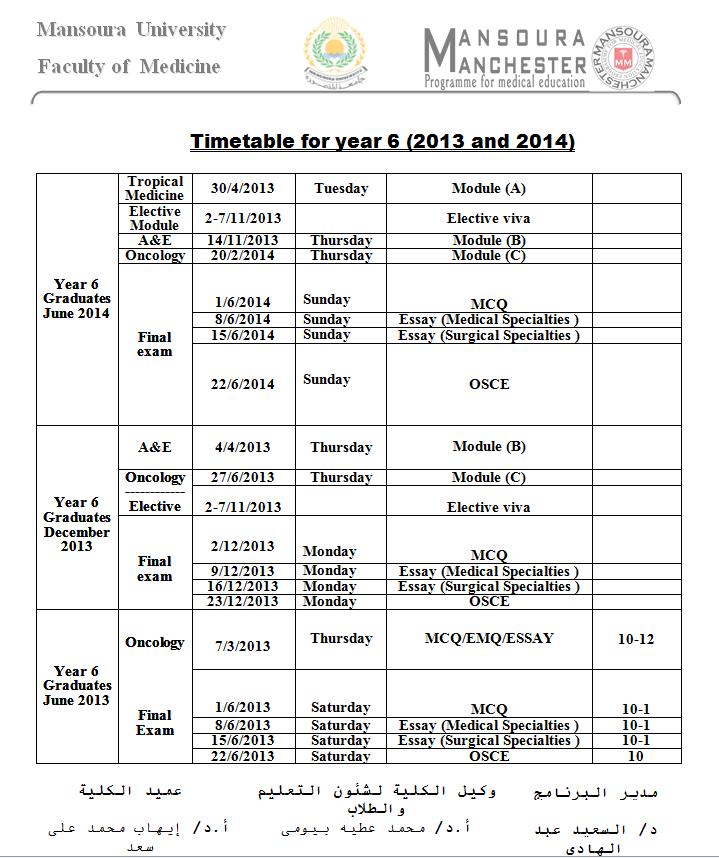 Mansoura University
Faculty of Medicine

MANSOURA MANCHESTER
Programme for medical education
MANSOURA MANCHESTER MM

Timetable for year 6 (2013 and 2014)

| | | | | | |
|---|---|---|---|---|---|
| Year 6 Graduates June 2014 | Tropical Medicine | 30/4/2013 | Tuesday | Module (A) | |
| | Elective Module | 2-7/11/2013 | | Elective viva | |
| | A&E | 14/11/2013 | Thursday | Module (B) | |
| | Oncology | 20/2/2014 | Thursday | Module (C) | |
| | Final exam | 1/6/2014 | Sunday | MCQ | |
| | | 8/6/2014 | Sunday | Essay (Medical Specialties ) | |
| | | 15/6/2014 | Sunday | Essay (Surgical Specialties ) | |
| | | 22/6/2014 | Sunday | OSCE | |
| Year 6 Graduates December 2013 | A&E | 4/4/2013 | Thursday | Module (B) | |
| | Oncology | 27/6/2013 | Thursday | Module (C) | |
| | Elective | 2-7/11/2013 | | Elective viva | |
| | Final exam | 2/12/2013 | Monday | MCQ | |
| | | 9/12/2013 | Monday | Essay (Medical Specialties ) | |
| | | 16/12/2013 | Monday | Essay (Surgical Specialties ) | |
| | | 23/12/2013 | Monday | OSCE | |
| Year 6 Graduates June 2013 | Oncology | 7/3/2013 | Thursday | MCQ/EMQ/ESSAY | 10-12 |
| | Final Exam | 1/6/2013 | Saturday | MCQ | 10-1 |
| | | 8/6/2013 | Saturday | Essay (Medical Specialties ) | 10-1 |
| | | 15/6/2013 | Saturday | Essay (Surgical Specialties ) | 10-1 |
| | | 22/6/2013 | Saturday | OSCE | 10 |

عميد الكلية
أ.د/ إيهاب محمد على سعد

وكيل الكلية لشئون التعليم والطلاب
أ.د/ محمد عطيه بيومى

مدير البرنامج
د/ السعيد عبد الهادى